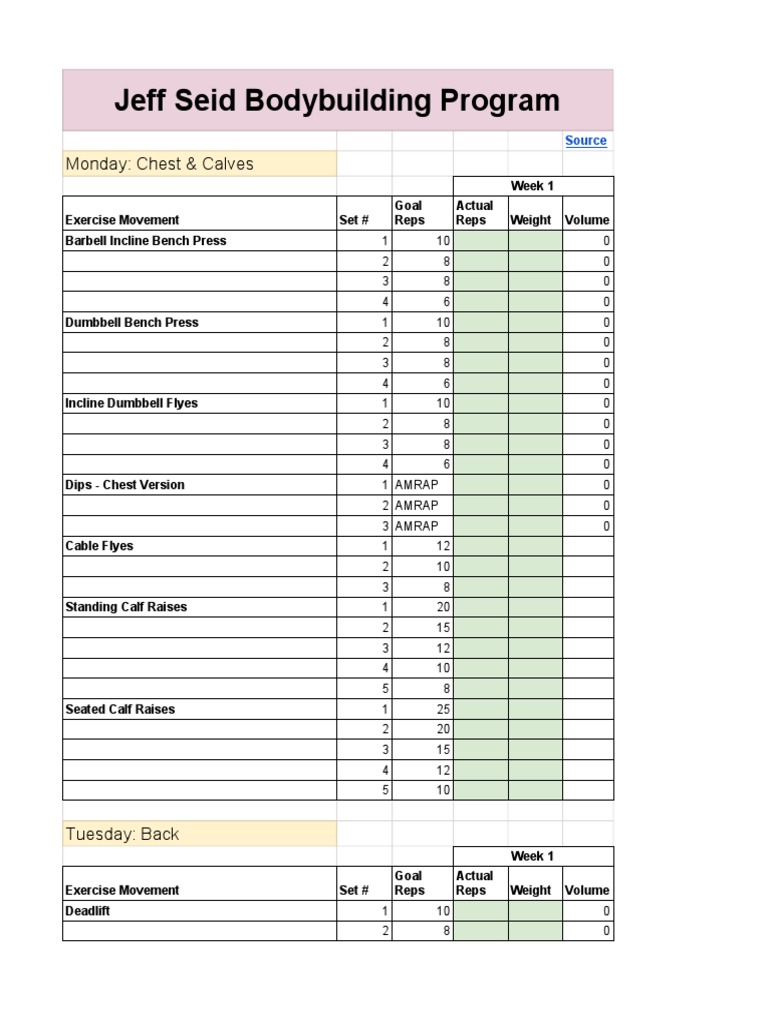 Jeff Seid Bodybuilding Program

Source

Monday: Chest & Calves

| | | | Week 1 | | |
|---|---|---|---|---|---|
| Exercise Movement | Set # | Goal Reps | Actual Reps | Weight | Volume |
| Barbell Incline Bench Press | 1 | 10 | | | 0 |
| | 2 | 8 | | | 0 |
| | 3 | 8 | | | 0 |
| | 4 | 6 | | | 0 |
| Dumbbell Bench Press | 1 | 10 | | | 0 |
| | 2 | 8 | | | 0 |
| | 3 | 8 | | | 0 |
| | 4 | 6 | | | 0 |
| Incline Dumbbell Flyes | 1 | 10 | | | 0 |
| | 2 | 8 | | | 0 |
| | 3 | 8 | | | 0 |
| | 4 | 6 | | | 0 |
| Dips - Chest Version | 1 | AMRAP | | | 0 |
| | 2 | AMRAP | | | 0 |
| | 3 | AMRAP | | | 0 |
| Cable Flyes | 1 | 12 | | | |
| | 2 | 10 | | | |
| | 3 | 8 | | | |
| Standing Calf Raises | 1 | 20 | | | |
| | 2 | 15 | | | |
| | 3 | 12 | | | |
| | 4 | 10 | | | |
| | 5 | 8 | | | |
| Seated Calf Raises | 1 | 25 | | | |
| | 2 | 20 | | | |
| | 3 | 15 | | | |
| | 4 | 12 | | | |
| | 5 | 10 | | | |

Tuesday: Back

| | | | Week 1 | | |
|---|---|---|---|---|---|
| Exercise Movement | Set # | Goal Reps | Actual Reps | Weight | Volume |
| Deadlift | 1 | 10 | | | 0 |
| | 2 | 8 | | | 0 |